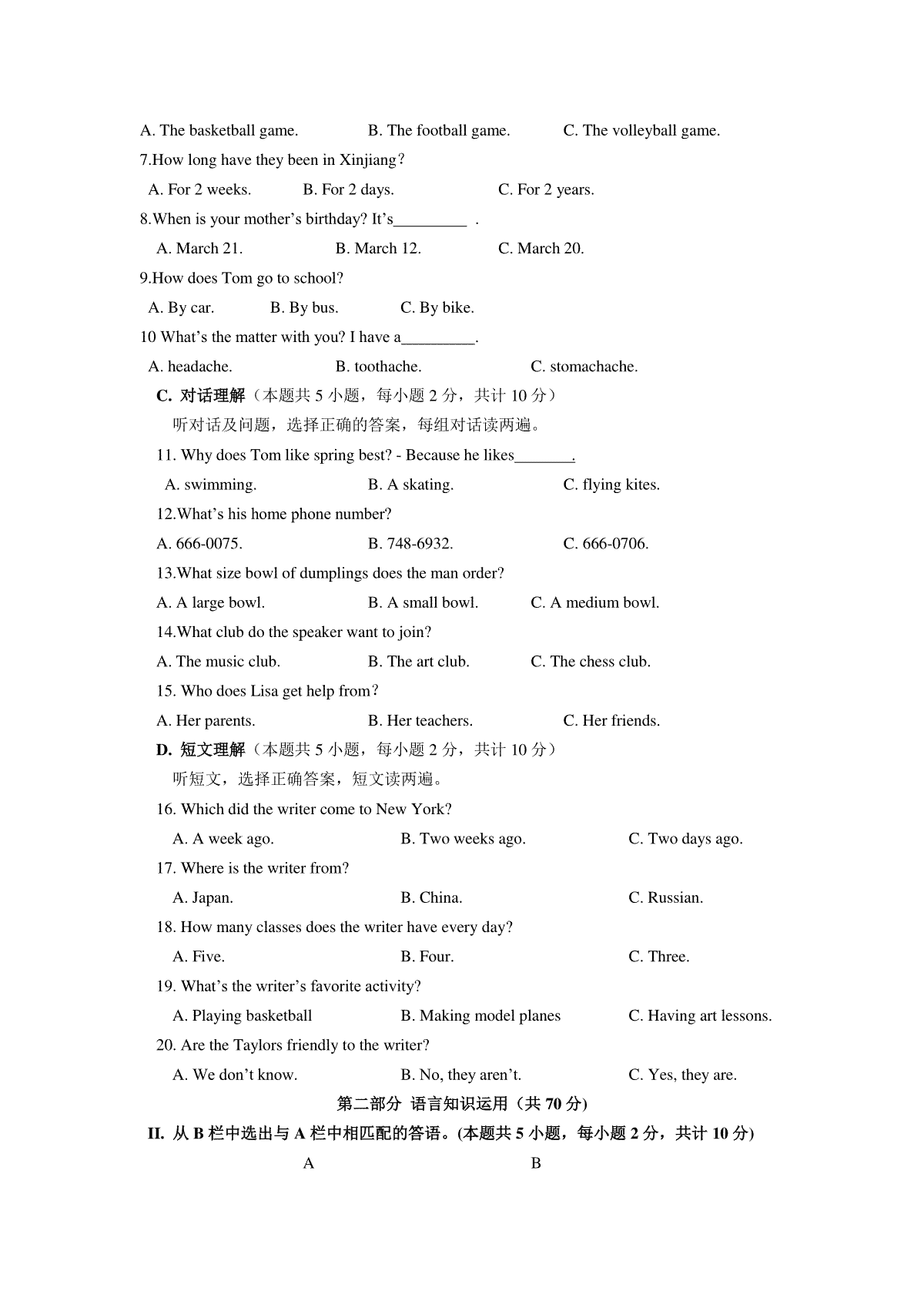 A. The basketball game. B. The football game. C. The volleyball game.

7.How long have they been in Xinjiang？

A. For 2 weeks. B. For 2 days. C. For 2 years.

8.When is your mother’s birthday? It’s_________ .

A. March 21. B. March 12. C. March 20.

9.How does Tom go to school?

A. By car. B. By bus. C. By bike.

10 What’s the matter with you? I have a_________.

A. headache. B. toothache. C. stomachache.

C. 对话理解（本题共 5 小题，每小题 2 分，共计 10 分）

听对话及问题，选择正确的答案，每组对话读两遍。

11. Why does Tom like spring best? - Because he likes_______.

A. swimming. B. A skating. C. flying kites.

12.What’s his home phone number?

A. 666-0075. B. 748-6932. C. 666-0706.

13.What size bowl of dumplings does the man order?

A. A large bowl. B. A small bowl. C. A medium bowl.

14.What club do the speaker want to join?

A. The music club. B. The art club. C. The chess club.

15. Who does Lisa get help from？

A. Her parents. B. Her teachers. C. Her friends.

D. 短文理解（本题共 5 小题，每小题 2 分，共计 10 分）

听短文，选择正确答案，短文读两遍。

16. Which did the writer come to New York?

A. A week ago. B. Two weeks ago. C. Two days ago.

17. Where is the writer from?

A. Japan. B. China. C. Russian.

18. How many classes does the writer have every day?

A. Five. B. Four. C. Three.

19. What’s the writer’s favorite activity?

A. Playing basketball B. Making model planes C. Having art lessons.

20. Are the Taylors friendly to the writer?

A. We don’t know. B. No, they aren’t. C. Yes, they are.

第二部分 语言知识运用（共 70 分）

II. 从 B 栏中选出与 A 栏中相匹配的答语。(本题共 5 小题，每小题 2 分，共计 10 分)

A B